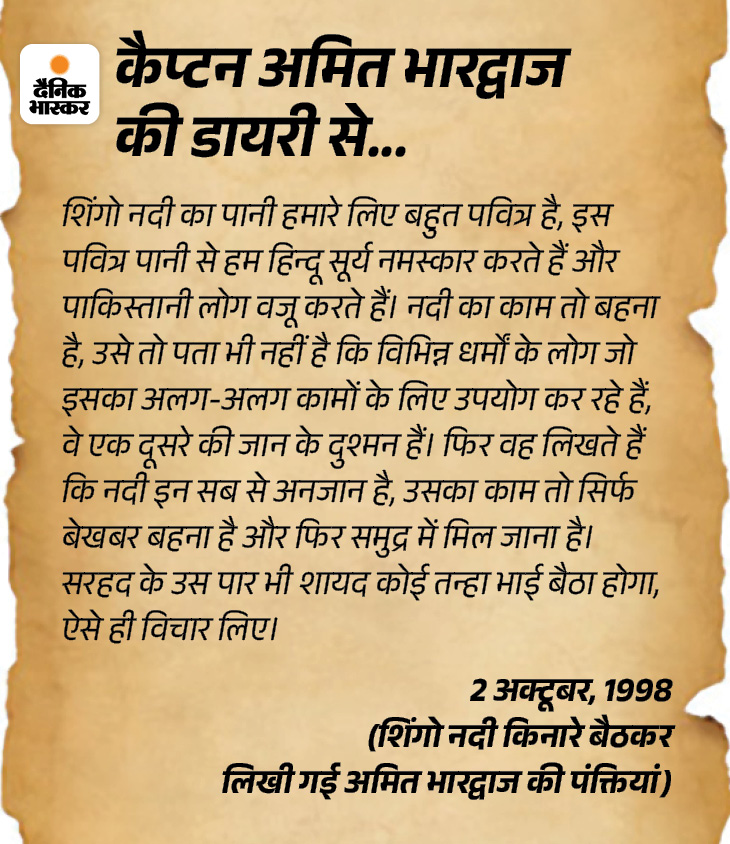 दैनिक भास्कर

कैप्टन अमित भारद्वाज की डायरी से...

शिंगो नदी का पानी हमारे लिए बहुत पवित्र है, इस पवित्र पानी से हम हिन्दू सूर्य नमस्कार करते हैं और पाकिस्तानी लोग वजू करते हैं। नदी का काम तो बहना है, उसे तो पता भी नहीं है कि विभिन्न धर्मों के लोग जो इसका अलग-अलग कामों के लिए उपयोग कर रहे हैं, वे एक दूसरे की जान के दुश्मन हैं। फिर वह लिखते हैं कि नदी इन सब से अनजान है, उसका काम तो सिर्फ बेखबर बहना है और फिर समुद्र में मिल जाना है। सरहद के उस पार भी शायद कोई तन्हा भाई बैठा होगा, ऐसे ही विचार लिए।

2 अक्टूबर, 1998
(शिंगो नदी किनारे बैठकर
लिखी गई अमित भारद्वाज की पंक्तियां)